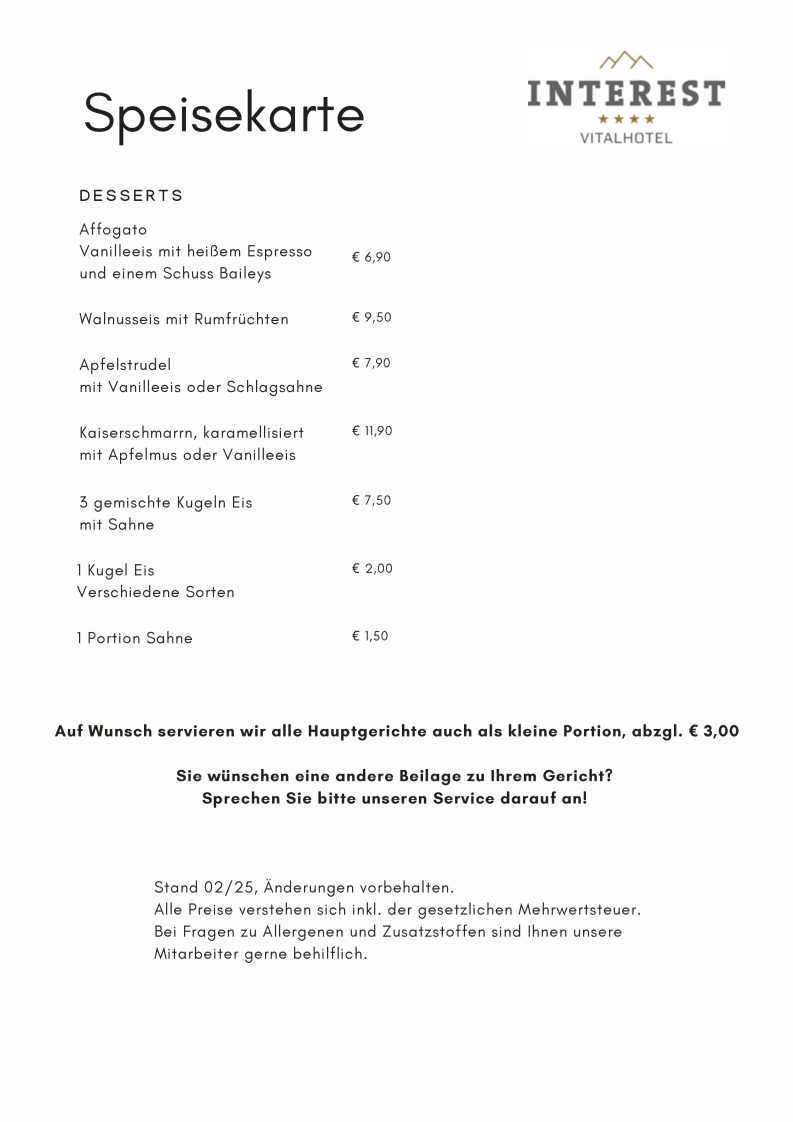 Speisekarte

INTEREST
★★★★
VITALHOTEL

DESSERTS

Affogato
Vanilleeis mit heißem Espresso
und einem Schuss Baileys
€ 6,90

Walnusseis mit Rumfrüchten
€ 9,50

Apfelstrudel
mit Vanilleeis oder Schlagsahne
€ 7,90

Kaiserschmarrn, karamellisiert
mit Apfelmus oder Vanilleeis
€ 11,90

3 gemischte Kugeln Eis
mit Sahne
€ 7,50

1 Kugel Eis
Verschiedene Sorten
€ 2,00

1 Portion Sahne
€ 1,50

Auf Wunsch servieren wir alle Hauptgerichte auch als kleine Portion, abzgl. € 3,00

Sie wünschen eine andere Beilage zu Ihrem Gericht?
Sprechen Sie bitte unseren Service darauf an!

Stand 02/25, Änderungen vorbehalten.
Alle Preise verstehen sich inkl. der gesetzlichen Mehrwertsteuer.
Bei Fragen zu Allergenen und Zusatzstoffen sind Ihnen unsere Mitarbeiter gerne behilflich.